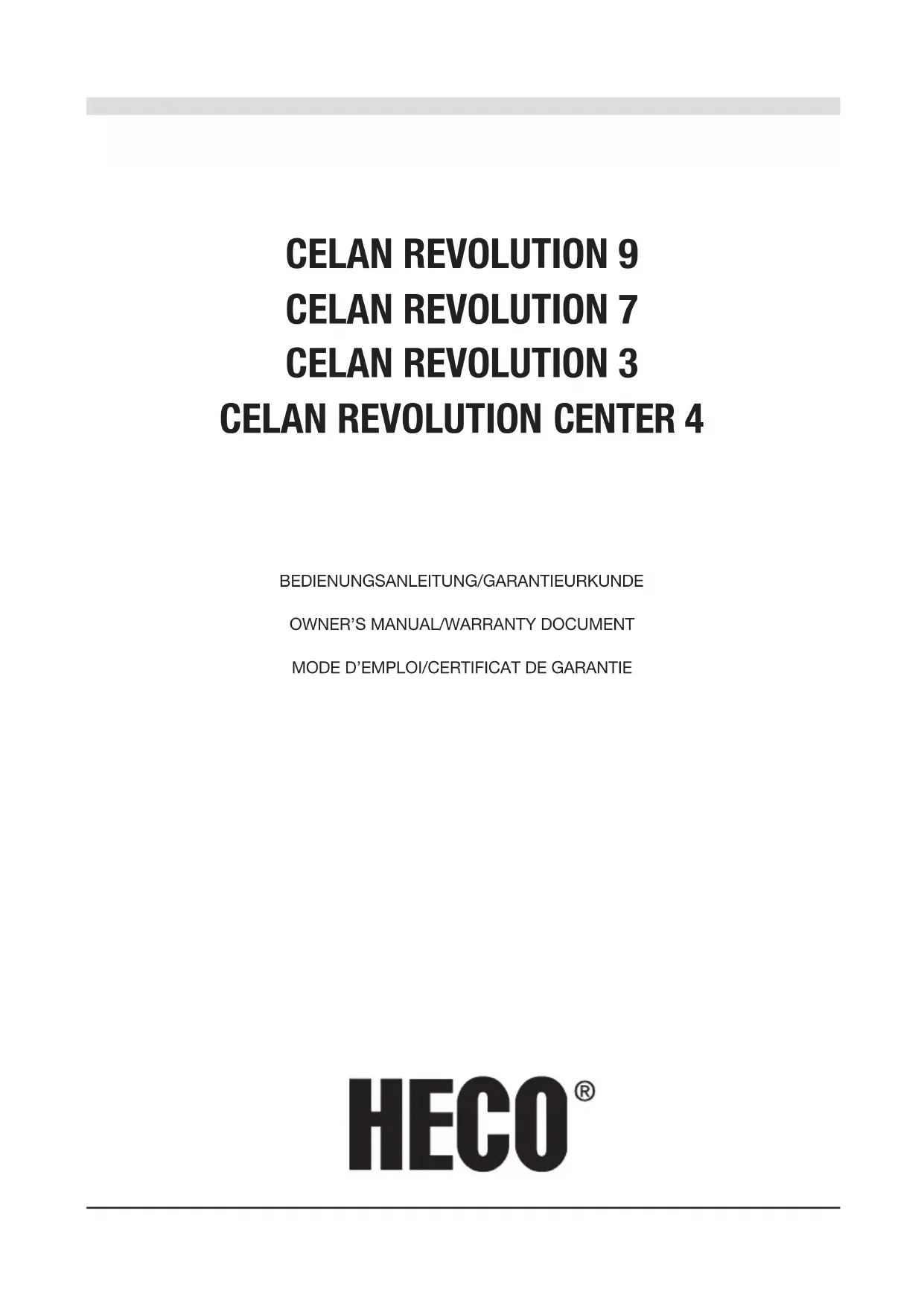 CELAN REVOLUTION 9
CELAN REVOLUTION 7
CELAN REVOLUTION 3
CELAN REVOLUTION CENTER 4

BEDIENUNGSANLEITUNG/GARANTIEURKUNDE

OWNER'S MANUAL/WARRANTY DOCUMENT

MODE D'EMPLOI/CERTIFICAT DE GARANTIE

HECO®